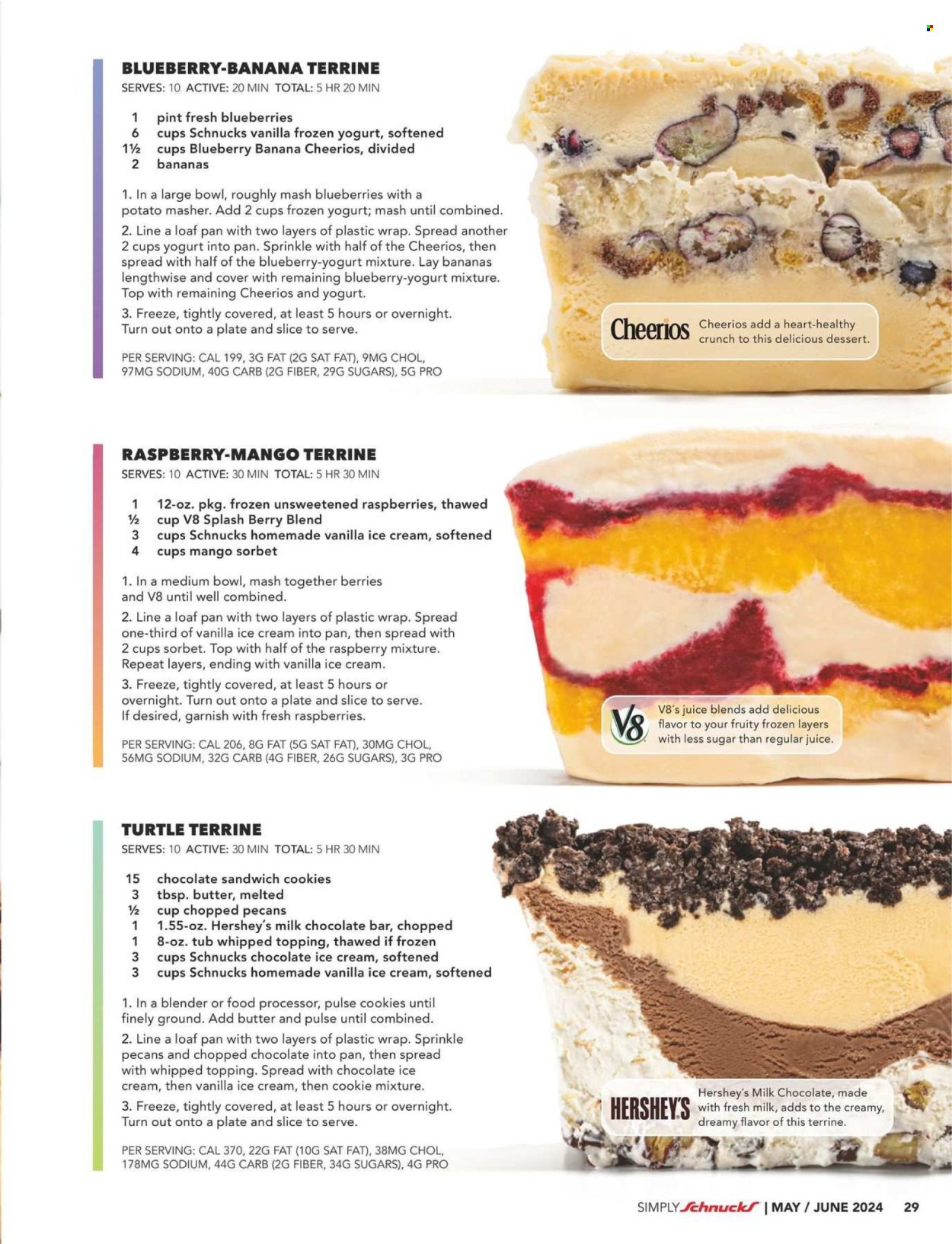 BLUEBERRY-BANANA TERRINE
SERVES: 10 ACTIVE: 20 MIN TOTAL: 5 HR 20 MIN

1 pint fresh blueberries
6 cups Schnucks vanilla frozen yogurt, softened
1½ cups Blueberry Banana Cheerios, divided
2 bananas

1. In a large bowl, roughly mash blueberries with a potato masher. Add 2 cups frozen yogurt; mash until combined.
2. Line a loaf pan with two layers of plastic wrap. Spread another 2 cups yogurt into pan. Sprinkle with half of the Cheerios, then spread with half of the blueberry-yogurt mixture. Lay bananas lengthwise and cover with remaining blueberry-yogurt mixture. Top with remaining Cheerios and yogurt.
3. Freeze, tightly covered, at least 5 hours or overnight. Turn out onto a plate and slice to serve.

PER SERVING: CAL 199, 3G FAT (2G SAT FAT), 9MG CHOL, 97MG SODIUM, 40G CARB (2G FIBER, 29G SUGARS), 5G PRO

Cheerios Cheerios add a heart-healthy crunch to this delicious dessert.

RASPBERRY-MANGO TERRINE
SERVES: 10 ACTIVE: 30 MIN TOTAL: 5 HR 30 MIN

1 12-oz. pkg. frozen unsweetened raspberries, thawed
½ cup V8 Splash Berry Blend
3 cups Schnucks homemade vanilla ice cream, softened
4 cups mango sorbet

1. In a medium bowl, mash together berries and V8 until well combined.
2. Line a loaf pan with two layers of plastic wrap. Spread one-third of vanilla ice cream into pan, then spread with 2 cups sorbet. Top with half of the raspberry mixture. Repeat layers, ending with vanilla ice cream.
3. Freeze, tightly covered, at least 5 hours or overnight. Turn out onto a plate and slice to serve. If desired, garnish with fresh raspberries.

PER SERVING: CAL 206, 8G FAT (5G SAT FAT), 30MG CHOL, 56MG SODIUM, 32G CARB (4G FIBER, 26G SUGARS), 3G PRO

V8 V8's juice blends add delicious flavor to your fruity frozen layers with less sugar than regular juice.

TURTLE TERRINE
SERVES: 10 ACTIVE: 30 MIN TOTAL: 5 HR 30 MIN

15 chocolate sandwich cookies
3 tbsp. butter, melted
½ cup chopped pecans
1 1.55-oz. Hershey's milk chocolate bar, chopped
1 8-oz. tub whipped topping, thawed if frozen
3 cups Schnucks chocolate ice cream, softened
3 cups Schnucks homemade vanilla ice cream, softened

1. In a blender or food processor, pulse cookies until finely ground. Add butter and pulse until combined.
2. Line a loaf pan with two layers of plastic wrap. Sprinkle pecans and chopped chocolate into pan, then spread with whipped topping. Spread with chocolate ice cream, then vanilla ice cream, then cookie mixture.
3. Freeze, tightly covered, at least 5 hours or overnight. Turn out onto a plate and slice to serve.

PER SERVING: CAL 370, 22G FAT (10G SAT FAT), 38MG CHOL, 178MG SODIUM, 44G CARB (2G FIBER, 34G SUGARS), 4G PRO

HERSHEY'S Hershey's Milk Chocolate, made with fresh milk, adds to the creamy, dreamy flavor of this terrine.

SIMPLY Schnucks | MAY / JUNE 2024 29